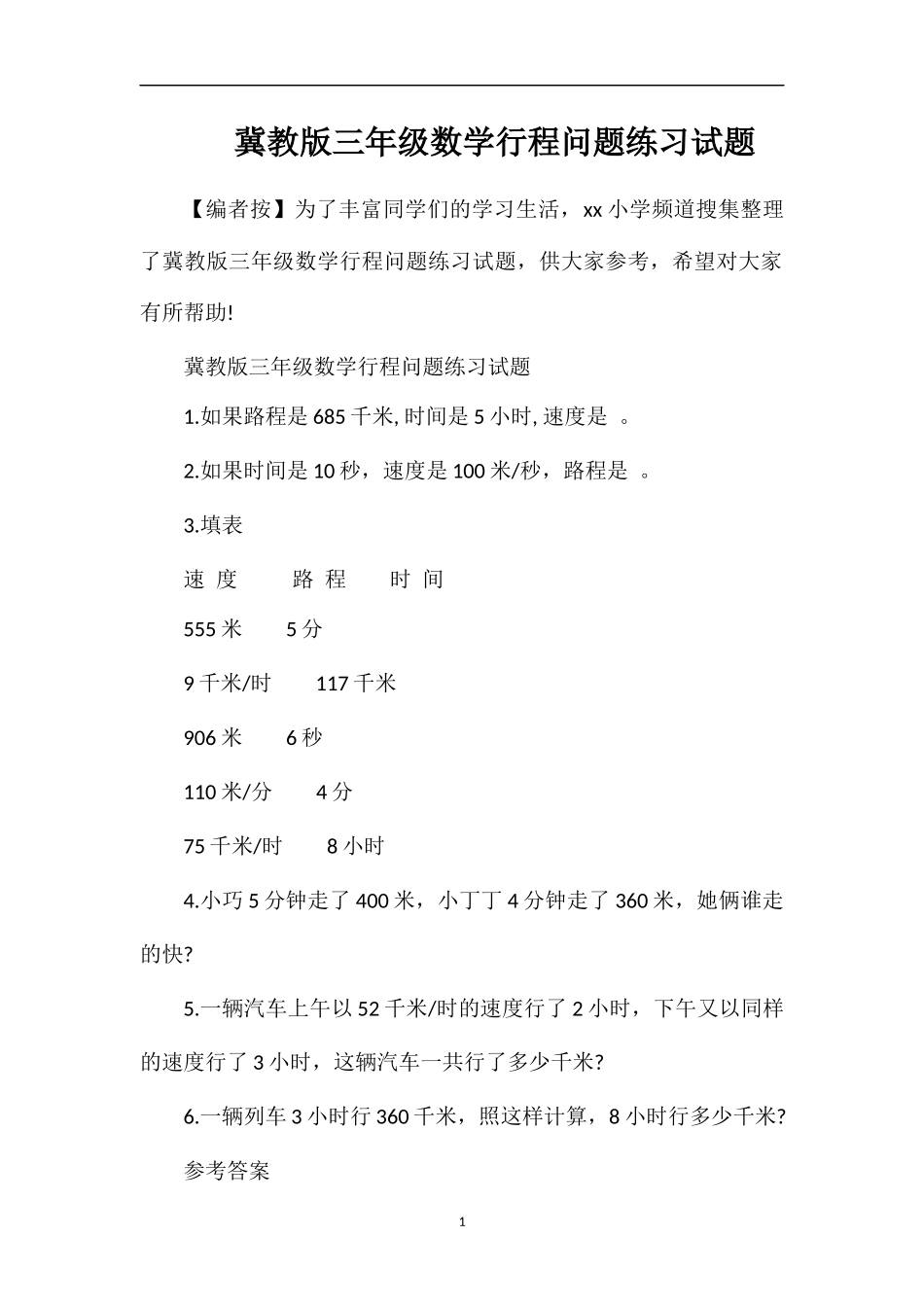 冀教版三年级数学行程问题练习试题

【编者按】为了丰富同学们的学习生活，xx 小学频道搜集整理了冀教版三年级数学行程问题练习试题，供大家参考，希望对大家有所帮助!

冀教版三年级数学行程问题练习试题

1.如果路程是 685 千米, 时间是 5 小时, 速度是 。

2.如果时间是 10 秒，速度是 100 米/秒，路程是 。

3.填表

速 度　　路 程　　时 间

555 米　　5 分

9 千米/时　　117 千米

906 米　　6 秒

110 米/分　　4 分

75 千米/时　　8 小时

4.小巧 5 分钟走了 400 米，小丁丁 4 分钟走了 360 米，她俩谁走的快?

5.一辆汽车上午以 52 千米/时的速度行了 2 小时，下午又以同样的速度行了 3 小时，这辆汽车一共行了多少千米?

6.一辆列车 3 小时行 360 千米，照这样计算，8 小时行多少千米?

参考答案

1